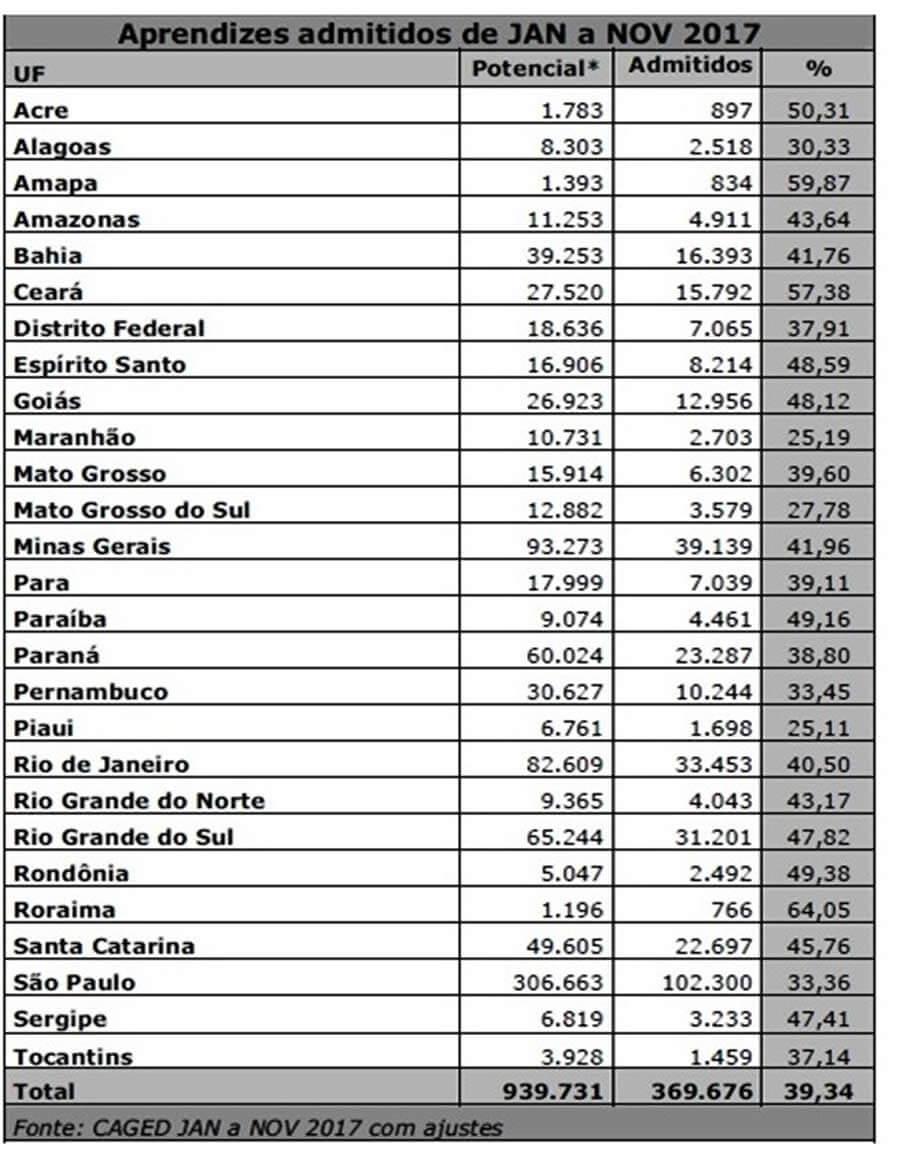 Aprendizes admitidos de JAN a NOV 2017

| UF | Potencial* | Admitidos | % |
|---|---|---|---|
| Acre | 1.783 | 897 | 50,31 |
| Alagoas | 8.303 | 2.518 | 30,33 |
| Amapa | 1.393 | 834 | 59,87 |
| Amazonas | 11.253 | 4.911 | 43,64 |
| Bahia | 39.253 | 16.393 | 41,76 |
| Ceará | 27.520 | 15.792 | 57,38 |
| Distrito Federal | 18.636 | 7.065 | 37,91 |
| Espírito Santo | 16.906 | 8.214 | 48,59 |
| Goiás | 26.923 | 12.956 | 48,12 |
| Maranhão | 10.731 | 2.703 | 25,19 |
| Mato Grosso | 15.914 | 6.302 | 39,60 |
| Mato Grosso do Sul | 12.882 | 3.579 | 27,78 |
| Minas Gerais | 93.273 | 39.139 | 41,96 |
| Para | 17.999 | 7.039 | 39,11 |
| Paraíba | 9.074 | 4.461 | 49,16 |
| Paraná | 60.024 | 23.287 | 38,80 |
| Pernambuco | 30.627 | 10.244 | 33,45 |
| Piaui | 6.761 | 1.698 | 25,11 |
| Rio de Janeiro | 82.609 | 33.453 | 40,50 |
| Rio Grande do Norte | 9.365 | 4.043 | 43,17 |
| Rio Grande do Sul | 65.244 | 31.201 | 47,82 |
| Rondônia | 5.047 | 2.492 | 49,38 |
| Roraima | 1.196 | 766 | 64,05 |
| Santa Catarina | 49.605 | 22.697 | 45,76 |
| São Paulo | 306.663 | 102.300 | 33,36 |
| Sergipe | 6.819 | 3.233 | 47,41 |
| Tocantins | 3.928 | 1.459 | 37,14 |
| Total | 939.731 | 369.676 | 39,34 |

Fonte: CAGED JAN a NOV 2017 com ajustes